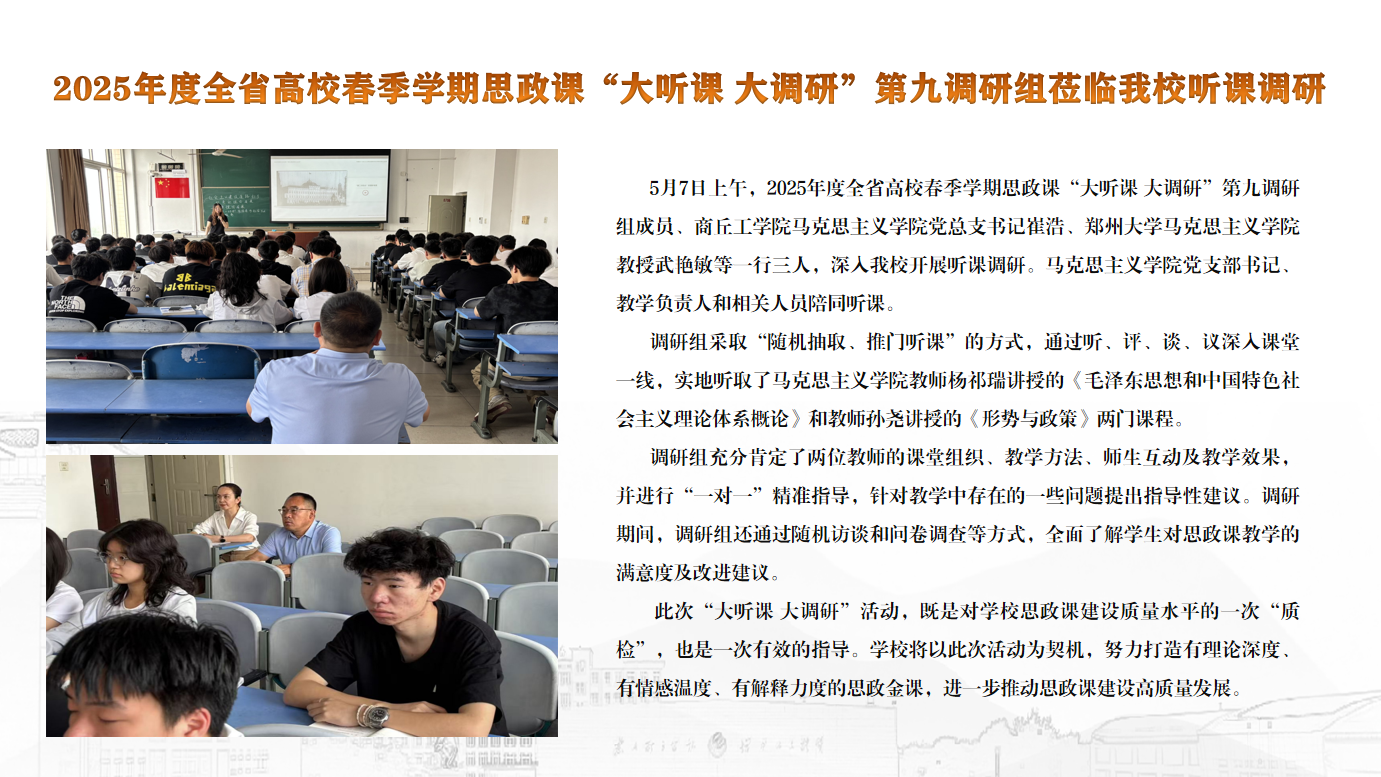 2025年度全省高校春季学期思政课“大听课 大调研”第九调研组莅临我校听课调研

5月7日上午，2025年度全省高校春季学期思政课“大听课 大调研”第九调研组成员、商丘工学院马克思主义学院党总支书记崔浩、郑州大学马克思主义学院教授武艳敏等一行三人，深入我校开展听课调研。马克思主义学院党支部书记、教学负责人和相关人员陪同听课。

调研组采取“随机抽取、推门听课”的方式，通过听、评、谈、议深入课堂一线，实地听取了马克思主义学院教师杨祁瑞讲授的《毛泽东思想和中国特色社会主义理论体系概论》和教师孙尧讲授的《形势与政策》两门课程。

调研组充分肯定了两位教师的课堂组织、教学方法、师生互动及教学效果，并进行“一对一”精准指导，针对教学中存在的一些问题提出指导性建议。调研期间，调研组还通过随机访谈和问卷调查等方式，全面了解学生对思政课教学的满意度及改进建议。

此次“大听课 大调研”活动，既是对学校思政课建设质量水平的一次“质检”，也是一次有效的指导。学校将以此次活动为契机，努力打造有理论深度、有情感温度、有解释力度的思政金课，进一步推动思政课建设高质量发展。